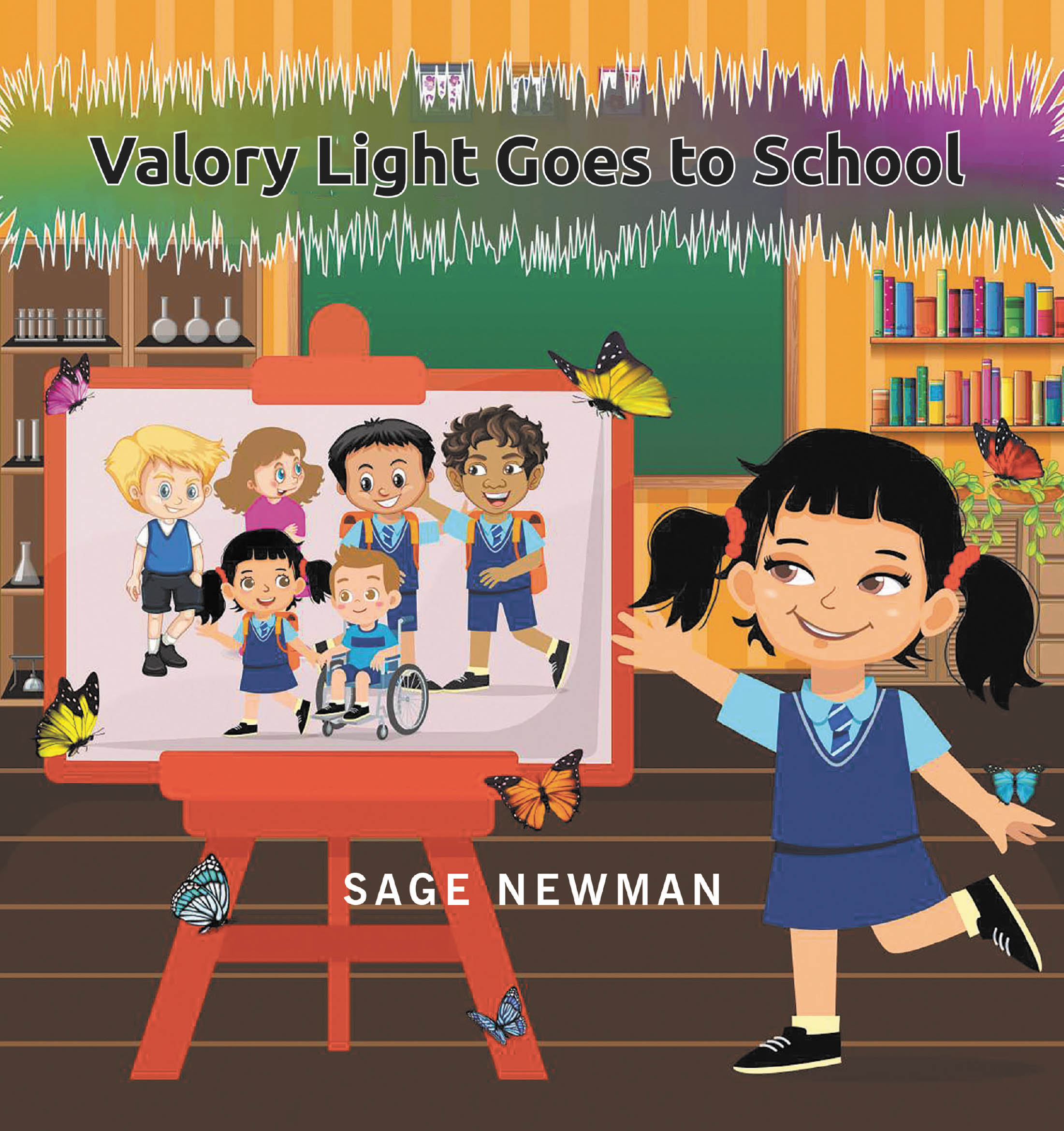 Valory Light Goes to School

SAGE NEWMAN